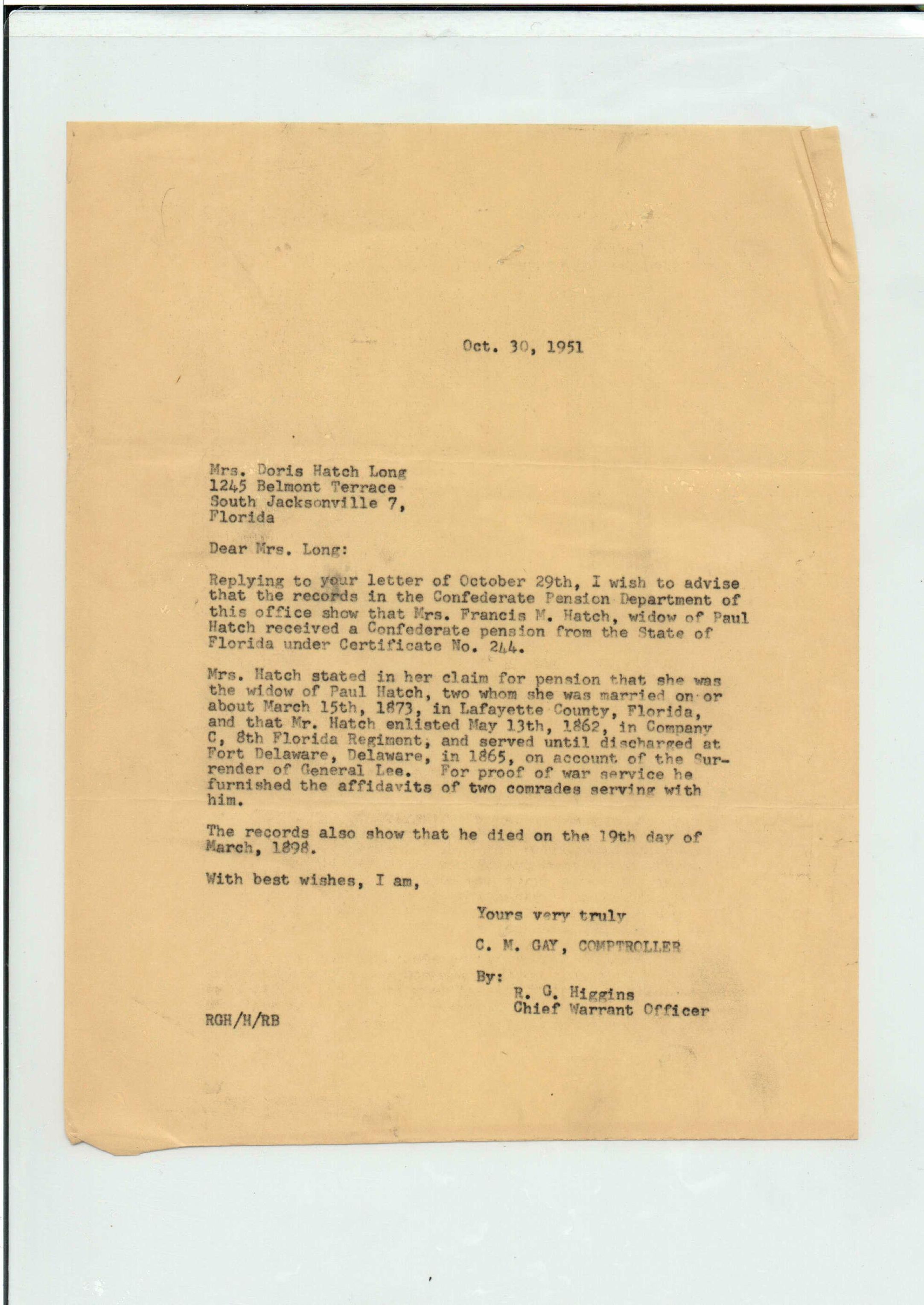 Oct. 30, 1951

Mrs. Doris Hatch Long
1245 Belmont Terrace
South Jacksonville 7,
Florida

Dear Mrs. Long:

Replying to your letter of October 29th, I wish to advise that the records in the Confederate Pension Department of this office show that Mrs. Francis M. Hatch, widow of Paul Hatch received a Confederate pension from the State of Florida under Certificate No. 244.

Mrs. Hatch stated in her claim for pension that she was the widow of Paul Hatch, two whom she was married on or about March 15th, 1873, in Lafayette County, Florida, and that Mr. Hatch enlisted May 13th, 1862, in Company C, 8th Florida Regiment, and served until discharged at Fort Delaware, Delaware, in 1865, on account of the Surrender of General Lee. For proof of war service he furnished the affidavits of two comrades serving with him.

The records also show that he died on the 19th day of March, 1898.

With best wishes, I am,

Yours very truly

C. M. GAY, COMPTROLLER

By:
R. G. Higgins
Chief Warrant Officer

RGH/H/RB